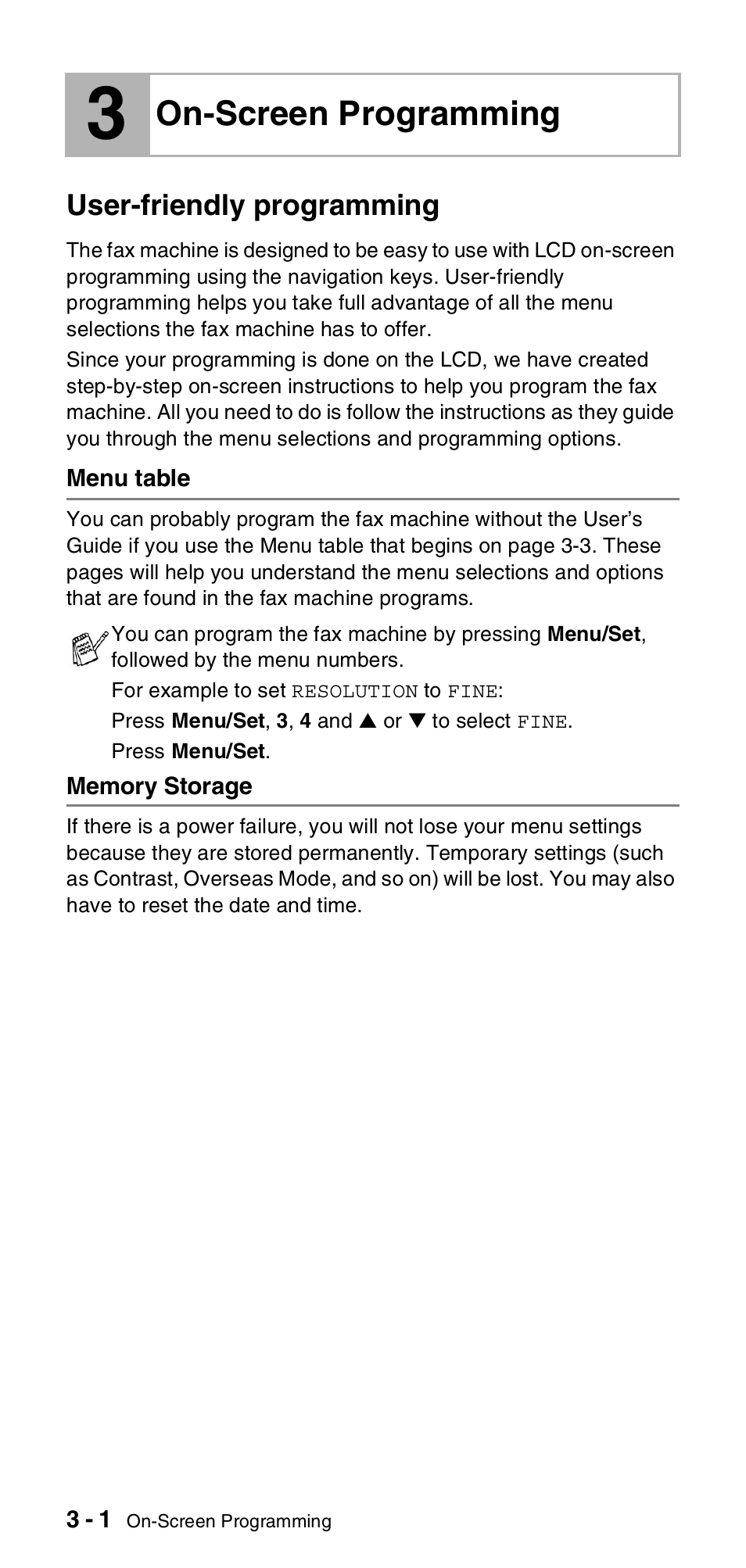 3 On-Screen Programming

User-friendly programming

The fax machine is designed to be easy to use with LCD on-screen programming using the navigation keys. User-friendly programming helps you take full advantage of all the menu selections the fax machine has to offer.

Since your programming is done on the LCD, we have created step-by-step on-screen instructions to help you program the fax machine. All you need to do is follow the instructions as they guide you through the menu selections and programming options.

Menu table

You can probably program the fax machine without the User's Guide if you use the Menu table that begins on page 3-3. These pages will help you understand the menu selections and options that are found in the fax machine programs.

You can program the fax machine by pressing Menu/Set, followed by the menu numbers.

For example to set RESOLUTION to FINE:

Press Menu/Set, 3, 4 and ▲ or ▼ to select FINE.

Press Menu/Set.

Memory Storage

If there is a power failure, you will not lose your menu settings because they are stored permanently. Temporary settings (such as Contrast, Overseas Mode, and so on) will be lost. You may also have to reset the date and time.

3 - 1 On-Screen Programming